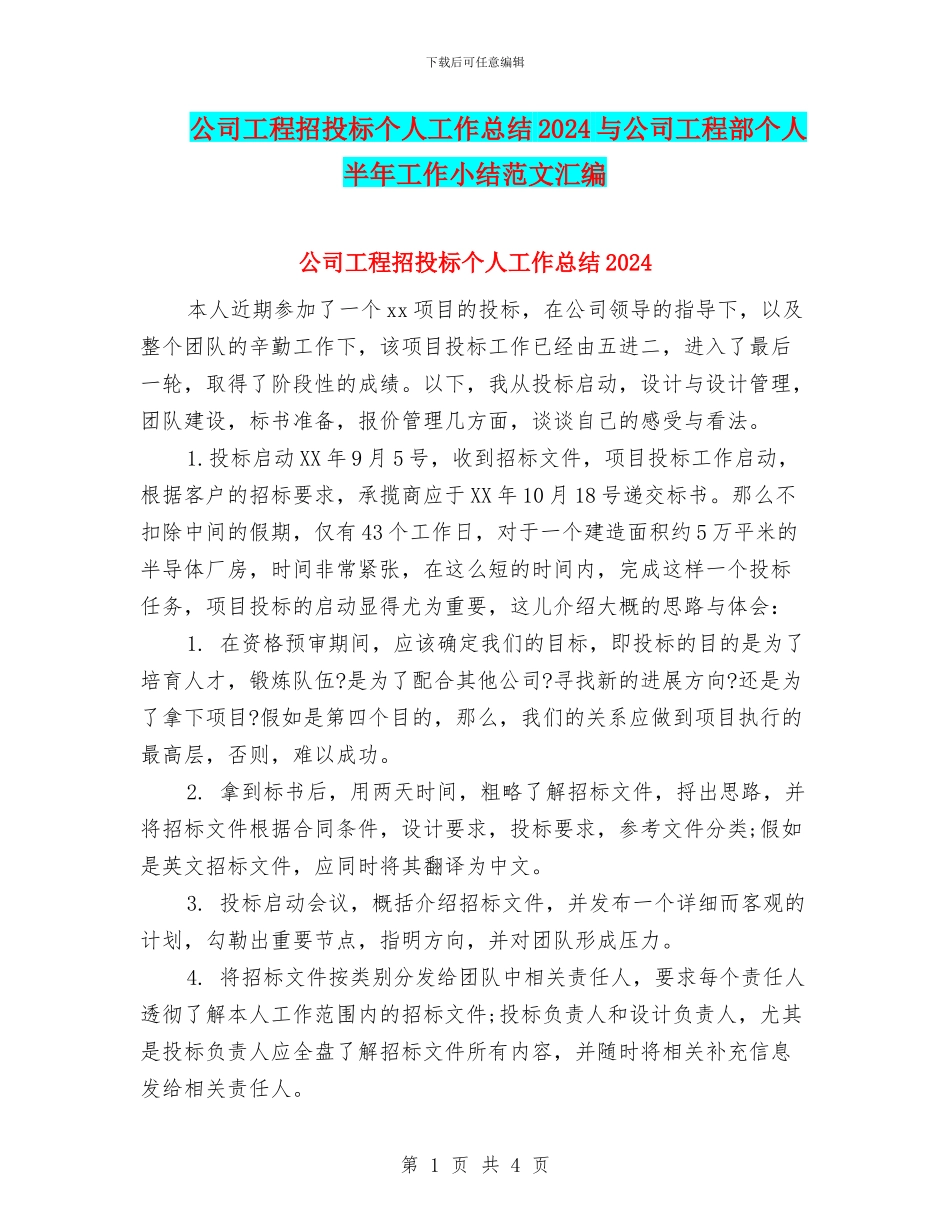 下载后可任意编辑

公司工程招投标个人工作总结2024与公司工程部个人半年工作小结范文汇编

公司工程招投标个人工作总结2024

本人近期参加了一个xx项目的投标，在公司领导的指导下，以及整个团队的辛勤工作下，该项目投标工作已经由五进二，进入了最后一轮，取得了阶段性的成绩。以下，我从投标启动，设计与设计管理，团队建设，标书准备，报价管理几方面，谈谈自己的感受与看法。

1.投标启动XX年9月5号，收到招标文件，项目投标工作启动，根据客户的招标要求，承揽商应于XX年10月18号递交标书。那么不扣除中间的假期，仅有43个工作日，对于一个建造面积约5万平米的半导体厂房，时间非常紧张，在这么短的时间内，完成这样一个投标任务，项目投标的启动显得尤为重要，这儿介绍大概的思路与体会：

1. 在资格预审期间，应该确定我们的目标，即投标的目的是为了培育人才，锻炼队伍?是为了配合其他公司?寻找新的进展方向?还是为了拿下项目?假如是第四个目的，那么，我们的关系应做到项目执行的最高层，否则，难以成功。

2. 拿到标书后，用两天时间，粗略了解招标文件，捋出思路，并将招标文件根据合同条件，设计要求，投标要求，参考文件分类;假如是英文招标文件，应同时将其翻译为中文。

3. 投标启动会议，概括介绍招标文件，并发布一个详细而客观的计划，勾勒出重要节点，指明方向，并对团队形成压力。

4. 将招标文件按类别分发给团队中相关责任人，要求每个责任人透彻了解本人工作范围内的招标文件;投标负责人和设计负责人，尤其是投标负责人应全盘了解招标文件所有内容，并随时将相关补充信息发给相关责任人。

第 1 页 共 4 页